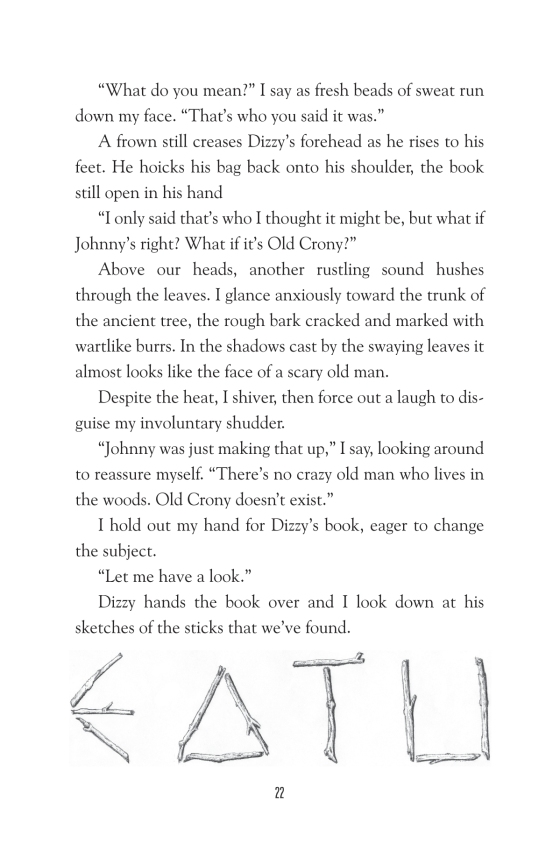 “What do you mean?” I say as fresh beads of sweat run down my face. “That’s who you said it was.”

A frown still creases Dizzy’s forehead as he rises to his feet. He hoicks his bag back onto his shoulder, the book still open in his hand

“I only said that’s who I thought it might be, but what if Johnny’s right? What if it’s Old Crony?”

Above our heads, another rustling sound hushes through the leaves. I glance anxiously toward the trunk of the ancient tree, the rough bark cracked and marked with wartlike burrs. In the shadows cast by the swaying leaves it almost looks like the face of a scary old man.

Despite the heat, I shiver, then force out a laugh to disguise my involuntary shudder.

“Johnny was just making that up,” I say, looking around to reassure myself. “There’s no crazy old man who lives in the woods. Old Crony doesn’t exist.”

I hold out my hand for Dizzy’s book, eager to change the subject.

“Let me have a look.”

Dizzy hands the book over and I look down at his sketches of the sticks that we’ve found.

22